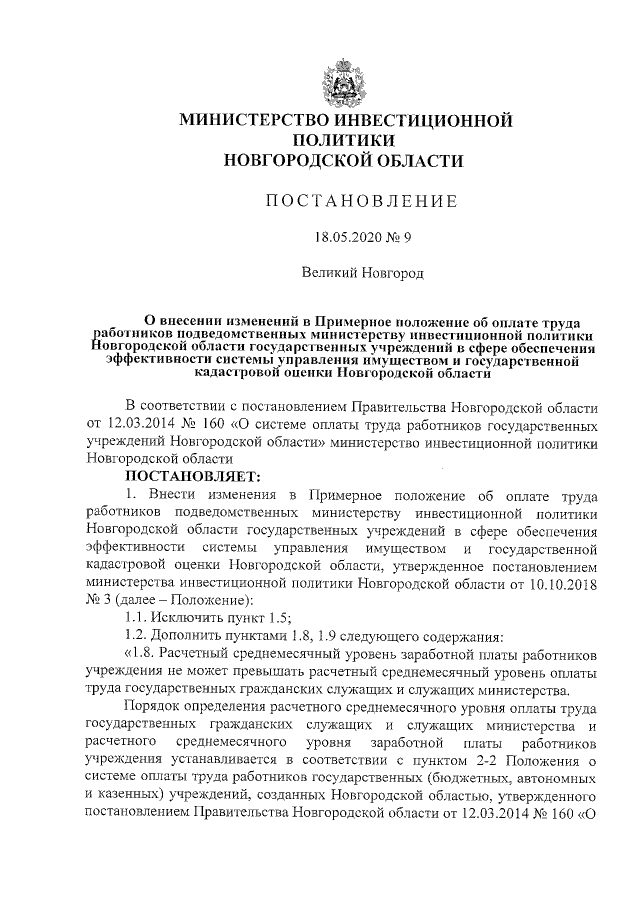 МИНИСТЕРСТВО ИНВЕСТИЦИОННОЙ ПОЛИТИКИ НОВГОРОДСКОЙ ОБЛАСТИ

ПОСТАНОВЛЕНИЕ

18.05.2020 № 9

Великий Новгород

О внесении изменений в Примерное положение об оплате труда работников подведомственных министерству инвестиционной политики Новгородской области государственных учреждений в сфере обеспечения эффективности системы управления имуществом и государственной кадастровой оценки Новгородской области

В соответствии с постановлением Правительства Новгородской области от 12.03.2014 № 160 «О системе оплаты труда работников государственных учреждений Новгородской области» министерство инвестиционной политики Новгородской области

ПОСТАНОВЛЯЕТ:

1. Внести изменения в Примерное положение об оплате труда работников подведомственных министерству инвестиционной политики Новгородской области государственных учреждений в сфере обеспечения эффективности системы управления имуществом и государственной кадастровой оценки Новгородской области, утвержденное постановлением министерства инвестиционной политики Новгородской области от 10.10.2018 № 3 (далее – Положение):

1.1. Исключить пункт 1.5;

1.2. Дополнить пунктами 1.8, 1.9 следующего содержания:

«1.8. Расчетный среднемесячный уровень заработной платы работников учреждения не может превышать расчетный среднемесячный уровень оплаты труда государственных гражданских служащих и служащих министерства.

Порядок определения расчетного среднемесячного уровня оплаты труда государственных гражданских служащих и служащих министерства и расчетного среднемесячного уровня заработной платы работников учреждения устанавливается в соответствии с пунктом 2-2 Положения о системе оплаты труда работников государственных (бюджетных, автономных и казенных) учреждений, созданных Новгородской областью, утвержденного постановлением Правительства Новгородской области от 12.03.2014 № 160 «О